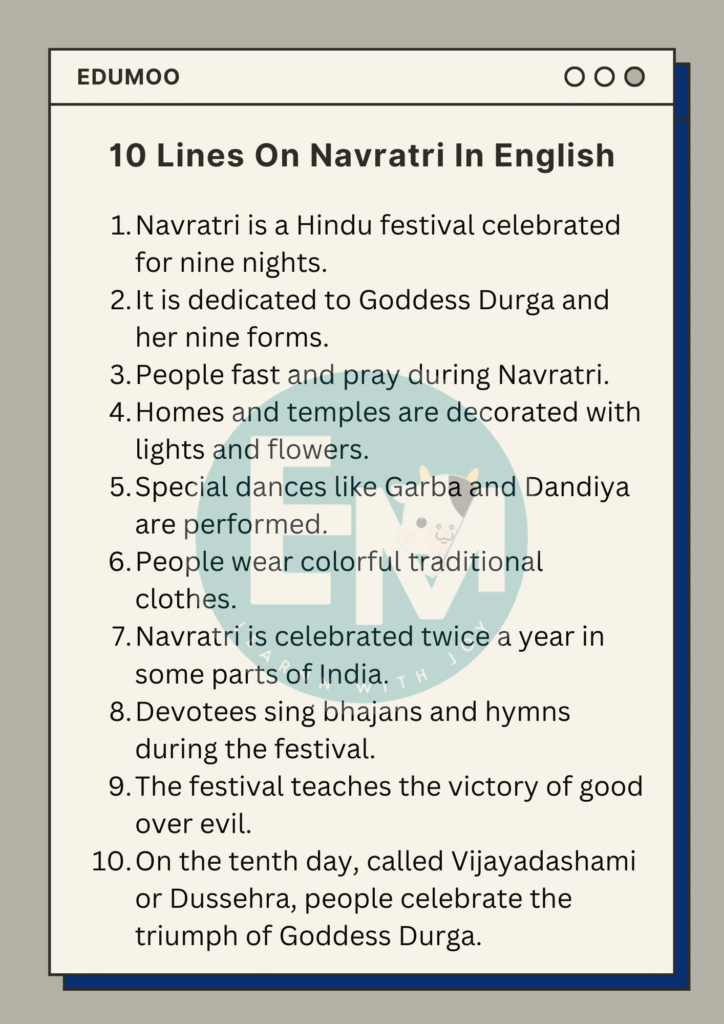 EDUMOO

10 Lines On Navratri In English

1. Navratri is a Hindu festival celebrated for nine nights.
2. It is dedicated to Goddess Durga and her nine forms.
3. People fast and pray during Navratri.
4. Homes and temples are decorated with lights and flowers.
5. Special dances like Garba and Dandiya are performed.
6. People wear colorful traditional clothes.
7. Navratri is celebrated twice a year in some parts of India.
8. Devotees sing bhajans and hymns during the festival.
9. The festival teaches the victory of good over evil.
10. On the tenth day, called Vijayadashami or Dussehra, people celebrate the triumph of Goddess Durga.

EM
LEARN WITH JOY